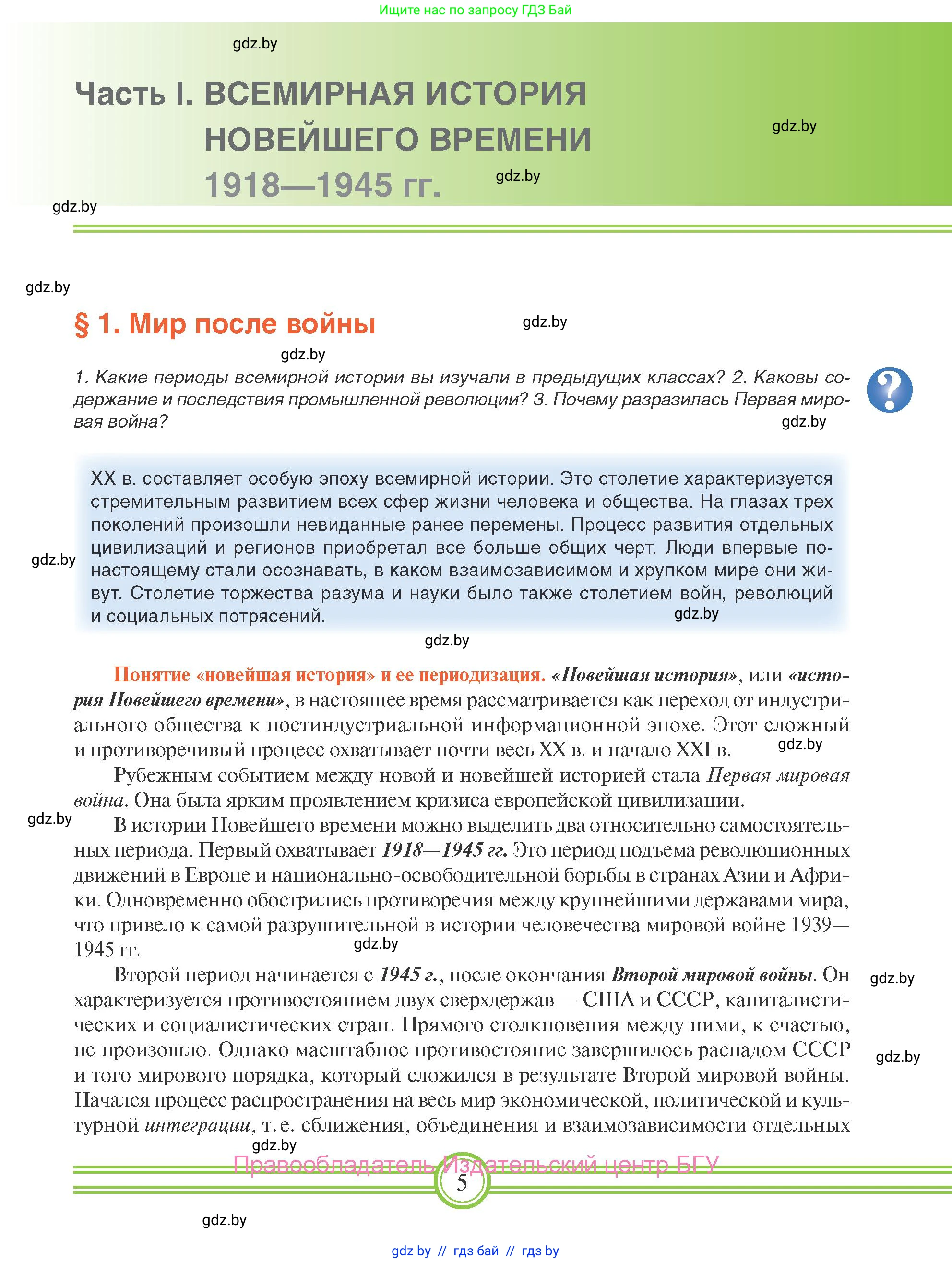 Ищите нас по запросу ГДЗ Бай

gdz.by

Часть I. ВСЕМИРНАЯ ИСТОРИЯ НОВЕЙШЕГО ВРЕМЕНИ 1918—1945 гг.

gdz.by

gdz.by

gdz.by

gdz.by

§ 1. Мир после войны

gdz.by

gdz.by

1. Какие периоды всемирной истории вы изучали в предыдущих классах? 2. Каковы содержание и последствия промышленной революции? 3. Почему разразилась Первая мировая война?

?

gdz.by

XX в. составляет особую эпоху всемирной истории. Это столетие характеризуется стремительным развитием всех сфер жизни человека и общества. На глазах трех поколений произошли невиданные ранее перемены. Процесс развития отдельных цивилизаций и регионов приобретал все больше общих черт. Люди впервые по-настоящему стали осознавать, в каком взаимозависимом и хрупком мире они живут. Столетие торжества разума и науки было также столетием войн, революций и социальных потрясений.

gdz.by

gdz.by

gdz.by

Понятие «новейшая история» и ее периодизация. «Новейшая история», или «история Новейшего времени», в настоящее время рассматривается как переход от индустриального общества к постиндустриальной информационной эпохе. Этот сложный и противоречивый процесс охватывает почти весь XX в. и начало XXI в.

gdz.by

Рубежным событием между новой и новейшей историей стала Первая мировая война. Она была ярким проявлением кризиса европейской цивилизации.

gdz.by

В истории Новейшего времени можно выделить два относительно самостоятельных периода. Первый охватывает 1918—1945 гг. Это период подъема революционных движений в Европе и национально-освободительной борьбы в странах Азии и Африки. Одновременно обострились противоречия между крупнейшими державами мира, что привело к самой разрушительной в истории человечества мировой войне 1939—1945 гг.

gdz.by

Второй период начинается с 1945 г., после окончания Второй мировой войны. Он характеризуется противостоянием двух сверхдержав — США и СССР, капиталистических и социалистических стран. Прямого столкновения между ними, к счастью, не произошло. Однако масштабное противостояние завершилось распадом СССР и того мирового порядка, который сложился в результате Второй мировой войны. Начался процесс распространения на весь мир экономической, политической и культурной интеграции, т. е. сближения, объединения и взаимозависимости отдельных

gdz.by

gdz.by

gdz.by

Правообладатель Издательский центр БГУ

5

gdz.by

gdz by // гдз бай // гдз by